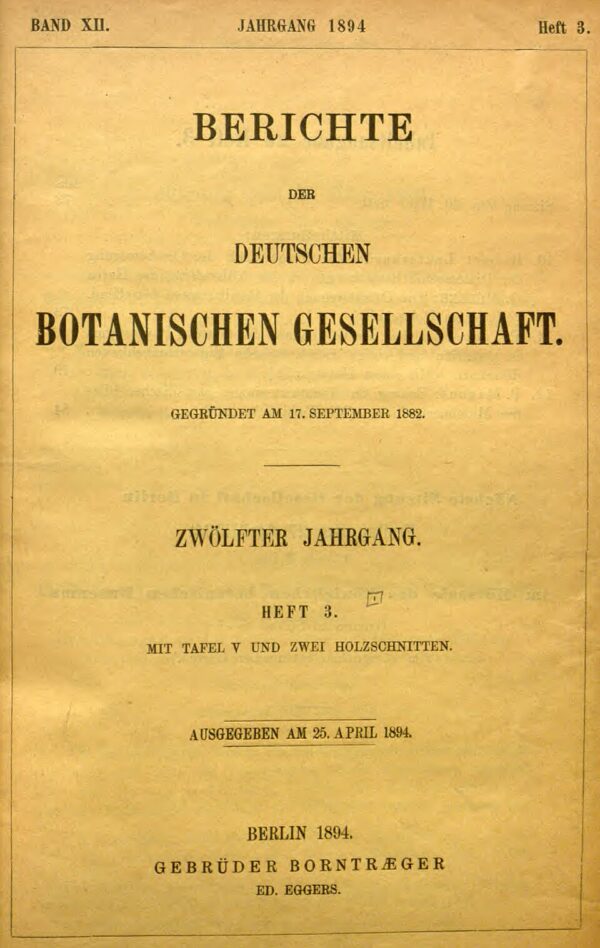 BAND XII. JAHRGANG 1894 Heft 3.

BERICHTE

DER

DEUTSCHEN

BOTANISCHEN GESELLSCHAFT.

GEGRÜNDET AM 17. SEPTEMBER 1882.

ZWÖLFTER JAHRGANG.

HEFT 3.

MIT TAFEL V UND ZWEI HOLZSCHNITTEN.

AUSGEGEBEN AM 25. APRIL 1894.

BERLIN 1894.

GEBRÜDER BORNTRÆGER

ED. EGGERS.